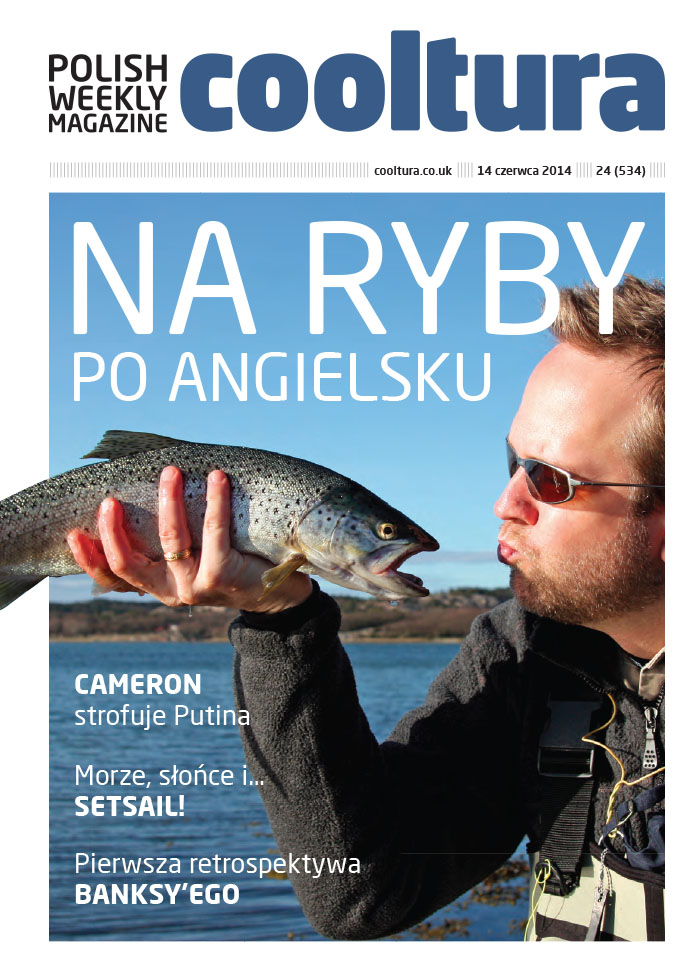 POLISH
WEEKLY
MAGAZINE
cooltura

cooltura.co.uk 14 czerwca 2014 24 (534)

NA RYBY
PO ANGIELSKU

CAMERON
strofuje Putina

Morze, słońce i...
SETSAIL!

Pierwsza retrospektywa
BANKSY'EGO